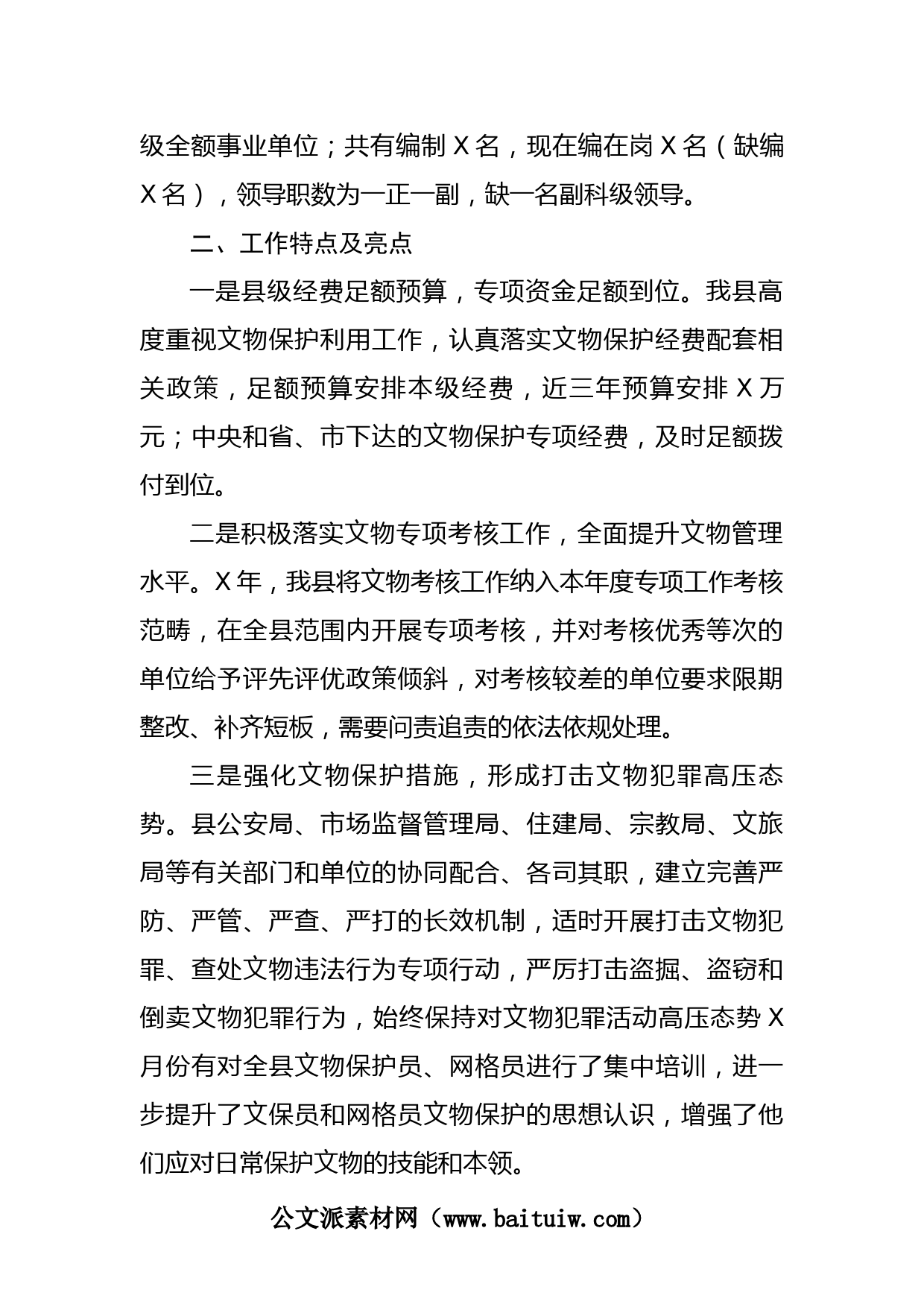 级全额事业单位；共有编制 X 名，现在编在岗 X 名（缺编 X 名），领导职数为一正一副，缺一名副科级领导。

二、工作特点及亮点

一是县级经费足额预算，专项资金足额到位。我县高度重视文物保护利用工作，认真落实文物保护经费配套相关政策，足额预算安排本级经费，近三年预算安排 X 万元；中央和省、市下达的文物保护专项经费，及时足额拨付到位。

二是积极落实文物专项考核工作，全面提升文物管理水平。X 年，我县将文物考核工作纳入本年度专项工作考核范畴，在全县范围内开展专项考核，并对考核优秀等次的单位给予评先评优政策倾斜，对考核较差的单位要求限期整改、补齐短板，需要问责追责的依法依规处理。

三是强化文物保护措施，形成打击文物犯罪高压态势。县公安局、市场监督管理局、住建局、宗教局、文旅局等有关部门和单位的协同配合、各司其职，建立完善严防、严管、严查、严打的长效机制，适时开展打击文物犯罪、查处文物违法行为专项行动，严厉打击盗掘、盗窃和倒卖文物犯罪行为，始终保持对文物犯罪活动高压态势 X 月份有对全县文物保护员、网格员进行了集中培训，进一步提升了文保员和网格员文物保护的思想认识，增强了他们应对日常保护文物的技能和本领。

公文派素材网（www.baituiw.com）